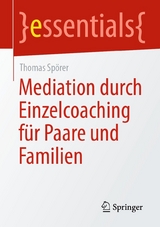 }essentials{

Thomas Spörer

Mediation durch Einzelcoaching für Paare und Familien

Springer